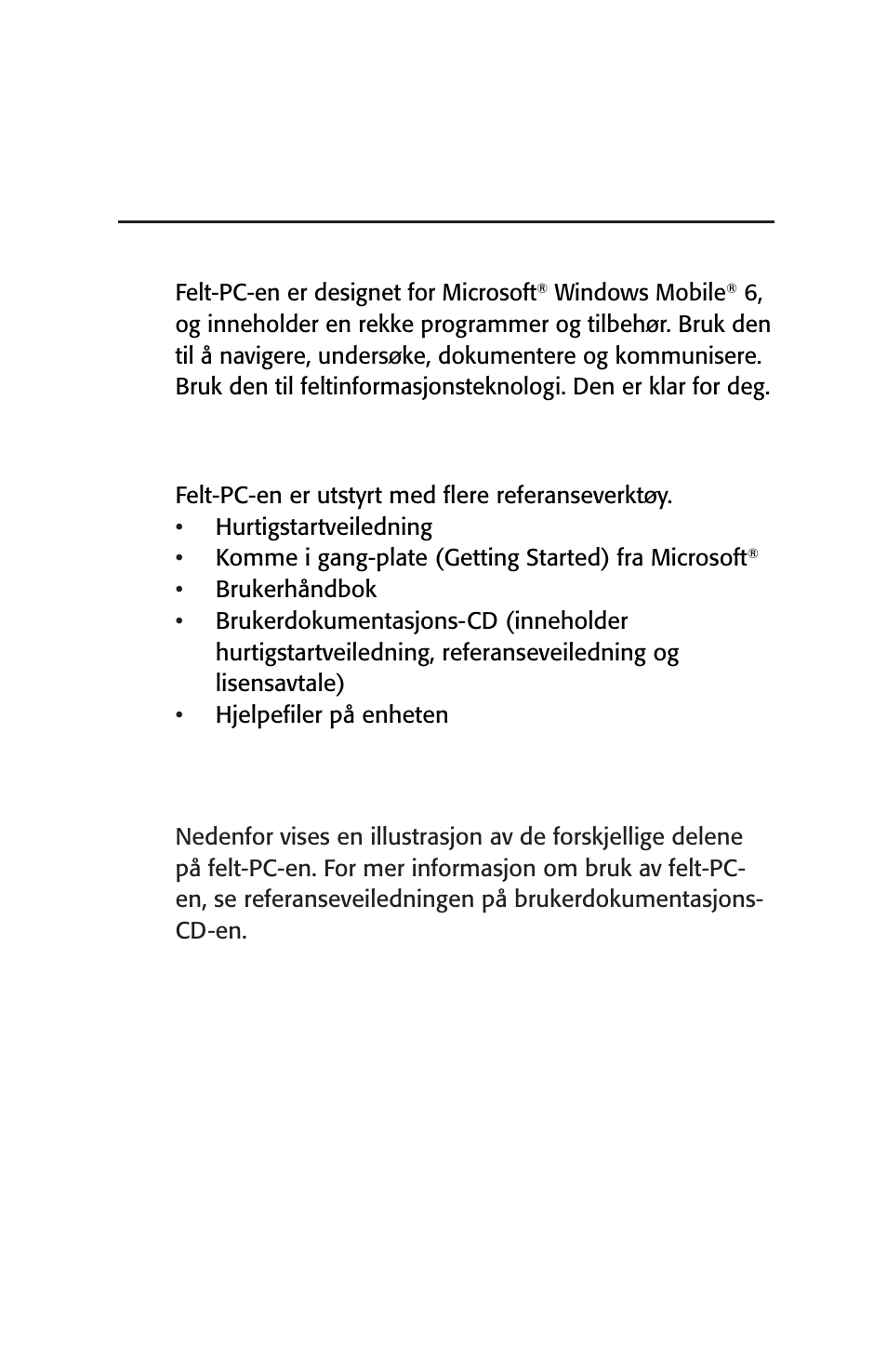 Felt-PC-en er designet for Microsoft® Windows Mobile® 6, og inneholder en rekke programmer og tilbehør. Bruk den til å navigere, undersøke, dokumentere og kommunisere. Bruk den til feltinformasjonsteknologi. Den er klar for deg.

Felt-PC-en er utstyrt med flere referanseverktøy.
• Hurtigstartveiledning
• Komme i gang-plate (Getting Started) fra Microsoft®
• Brukerhåndbok
• Brukerdokumentasjons-CD (inneholder hurtigstartveiledning, referanseveiledning og lisensavtale)
• Hjelpefiler på enheten

Nedenfor vises en illustrasjon av de forskjellige delene på felt-PC-en. For mer informasjon om bruk av felt-PC-en, se referanseveiledningen på brukerdokumentasjons-CD-en.